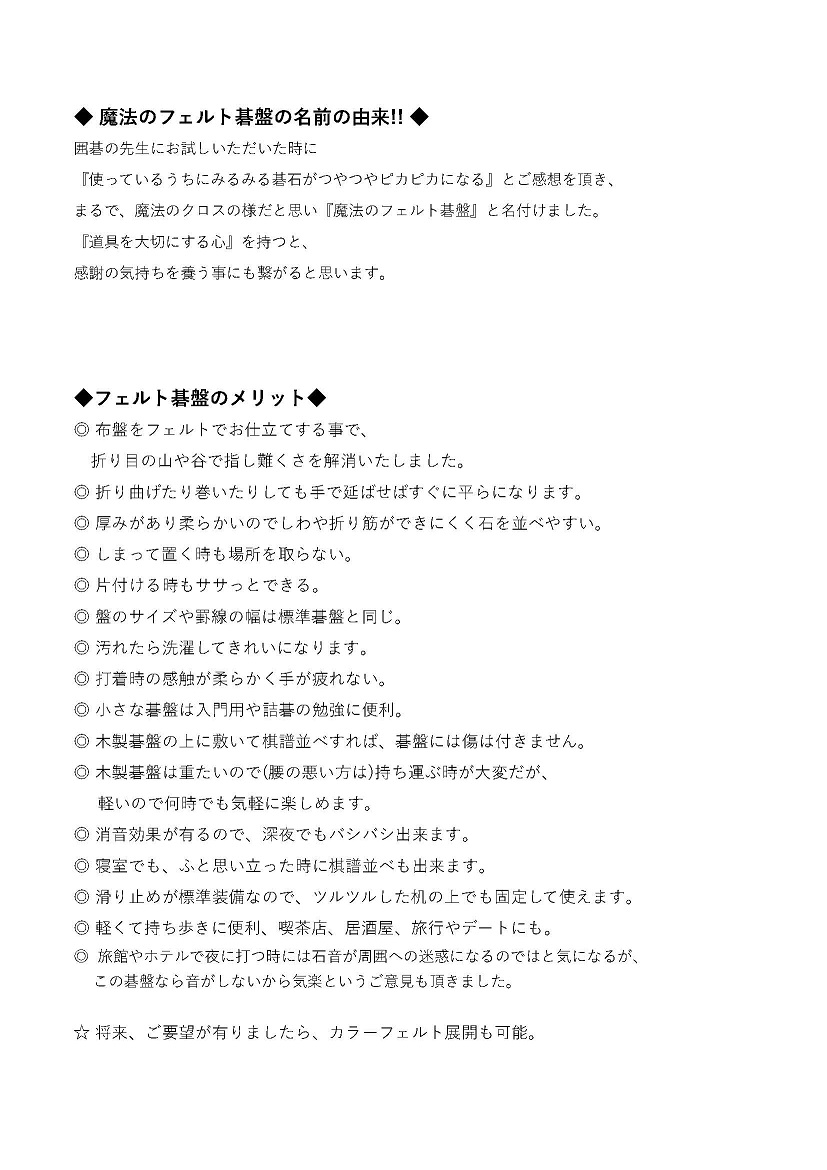 ◆ 魔法のフェルト碁盤の名前の由来!! ◆
囲碁の先生にお試しいただいた時に
『使っているうちにみるみる碁石がつやつやピカピカになる』とご感想を頂き、
まるで、魔法のクロスの様だと思い『魔法のフェルト碁盤』と名付けました。
『道具を大切にする心』を持つと、
感謝の気持ちを養う事にも繋がると思います。

◆フェルト碁盤のメリット◆
◎ 布盤をフェルトでお仕立てする事で、
折り目の山や谷で指し難くさを解消いたしました。
◎ 折り曲げたり巻いたりしても手で延ばせばすぐに平らになります。
◎ 厚みがあり柔らかいのでしわや折り筋ができにくく石を並べやすい。
◎ しまって置く時も場所を取らない。
◎ 片付ける時もササっとできる。
◎ 盤のサイズや罫線の幅は標準碁盤と同じ。
◎ 汚れたら洗濯してきれいになります。
◎ 打着時の感触が柔らかく手が疲れない。
◎ 小さな碁盤は入門用や詰碁の勉強に便利。
◎ 木製碁盤の上に敷いて棋譜並べすれば、碁盤には傷は付きません。
◎ 木製碁盤は重たいので(腰の悪い方は)持ち運ぶ時が大変だが、
軽いので何時でも気軽に楽しめます。
◎ 消音効果が有るので、深夜でもバシバシ出来ます。
◎ 寝室でも、ふと思い立った時に棋譜並べも出来ます。
◎ 滑り止めが標準装備なので、ツルツルした机の上でも固定して使えます。
◎ 軽くて持ち歩きに便利、喫茶店、居酒屋、旅行やデートにも。
◎ 旅館やホテルで夜に打つ時には石音が周囲への迷惑になるのではと気になるが、
この碁盤なら音がしないから気楽というご意見も頂きました。

☆ 将来、ご要望が有りましたら、カラーフェルト展開も可能。